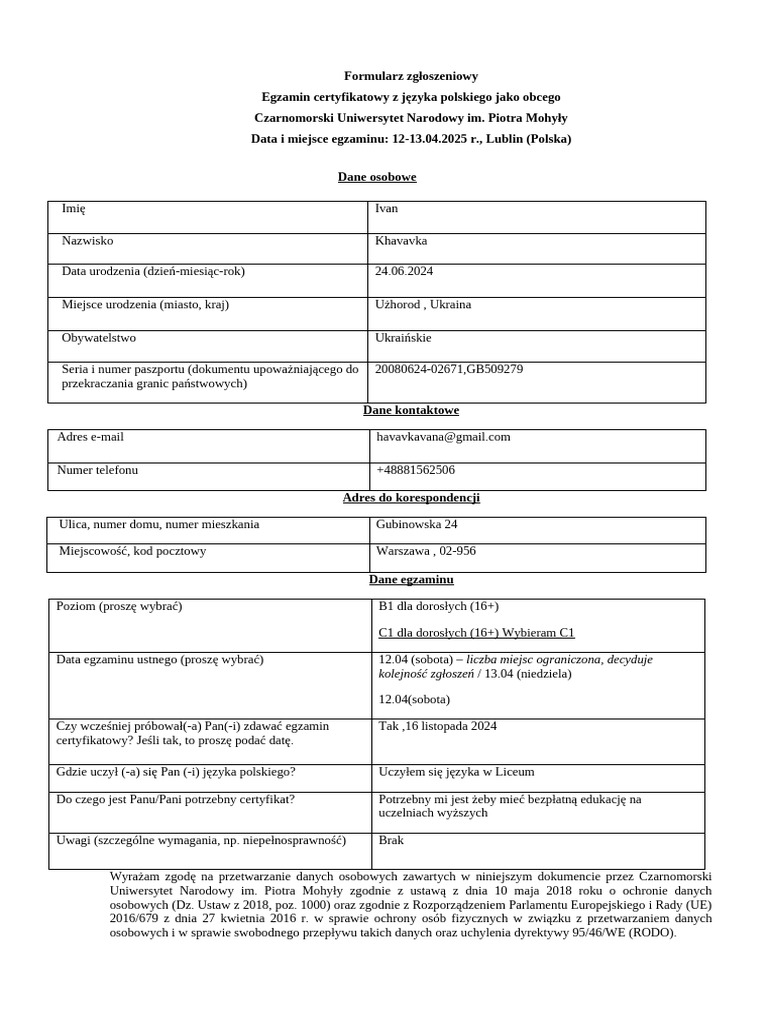 Formularz zgłoszeniowy
Egzamin certyfikatowy z języka polskiego jako obcego
Czarnomorski Uniwersytet Narodowy im. Piotra Mohyły
Data i miejsce egzaminu: 12-13.04.2025 r., Lublin (Polska)

Dane osobowe

| Imię | Ivan |
|---|---|
| Nazwisko | Khavavka |
| Data urodzenia (dzień-miesiąc-rok) | 24.06.2024 |
| Miejsce urodzenia (miasto, kraj) | Użhorod , Ukraina |
| Obywatelstwo | Ukraińskie |
| Seria i numer paszportu (dokumentu upoważniającego do przekraczania granic państwowych) | 20080624-02671,GB509279 |

Dane kontaktowe

| Adres e-mail | havavkavana@gmail.com |
|---|---|
| Numer telefonu | +48881562506 |

Adres do korespondencji

| Ulica, numer domu, numer mieszkania | Gubinowska 24 |
|---|---|
| Miejscowość, kod pocztowy | Warszawa , 02-956 |

Dane egzaminu

| Poziom (proszę wybrać) | B1 dla dorosłych (16+) C1 dla dorosłych (16+) Wybieram C1 |
|---|---|
| Data egzaminu ustnego (proszę wybrać) | 12.04 (sobota) – liczba miejsc ograniczona, decyduje kolejność zgłoszeń / 13.04 (niedziela) 12.04(sobota) |
| Czy wcześniej próbował(-a) Pan(-i) zdawać egzamin certyfikatowy? Jeśli tak, to proszę podać datę. | Tak ,16 listopada 2024 |
| Gdzie uczył (-a) się Pan (-i) języka polskiego? | Uczyłem się języka w Liceum |
| Do czego jest Panu/Pani potrzebny certyfikat? | Potrzebny mi jest żeby mieć bezpłatną edukację na uczelniach wyższych |
| Uwagi (szczególne wymagania, np. niepełnosprawność) | Brak |

Wyrażam zgodę na przetwarzanie danych osobowych zawartych w niniejszym dokumencie przez Czarnomorski Uniwersytet Narodowy im. Piotra Mohyły zgodnie z ustawą z dnia 10 maja 2018 roku o ochronie danych osobowych (Dz. Ustaw z 2018, poz. 1000) oraz zgodnie z Rozporządzeniem Parlamentu Europejskiego i Rady (UE) 2016/679 z dnia 27 kwietnia 2016 r. w sprawie ochrony osób fizycznych w związku z przetwarzaniem danych osobowych i w sprawie swobodnego przepływu takich danych oraz uchylenia dyrektywy 95/46/WE (RODO).